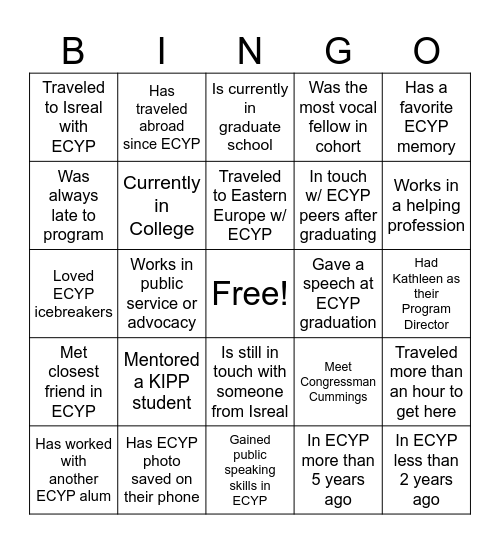 | B | I | N | G | O |
|---|---|---|---|---|
| Traveled to Isreal with ECYP | Has traveled abroad since ECYP | Is currently in graduate school | Was the most vocal fellow in cohort | Has a favorite ECYP memory |
| Was always late to program | Currently in College | Traveled to Eastern Europe w/ ECYP | In touch w/ ECYP peers after graduating | Works in a helping profession |
| Loved ECYP icebreakers | Works in public service or advocacy | Free! | Gave a speech at ECYP graduation | Had Kathleen as their Program Director |
| Met closest friend in ECYP | Mentored a KIPP student | Is still in touch with someone from Isreal | Meet Congressman Cummings | Traveled more than an hour to get here |
| Has worked with another ECYP alum | Has ECYP photo saved on their phone | Gained public speaking skills in ECYP | In ECYP more than 5 years ago | In ECYP less than 2 years ago |